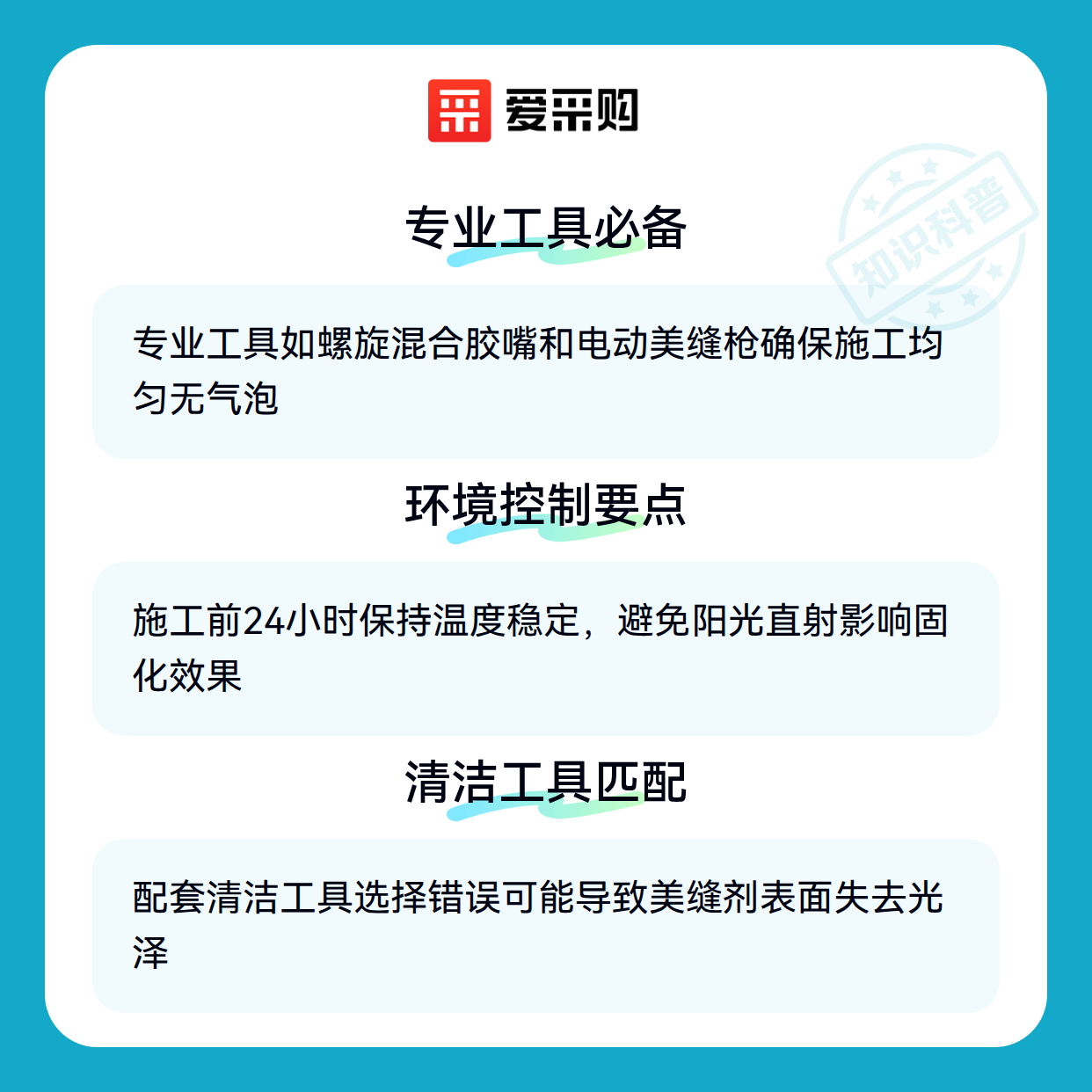 爱采购

专业工具必备

专业工具如螺旋混合胶嘴和电动美缝枪确保施工均匀无气泡

环境控制要点

施工前24小时保持温度稳定，避免阳光直射影响固化效果

清洁工具匹配

配套清洁工具选择错误可能导致美缝剂表面失去光泽

知识科普